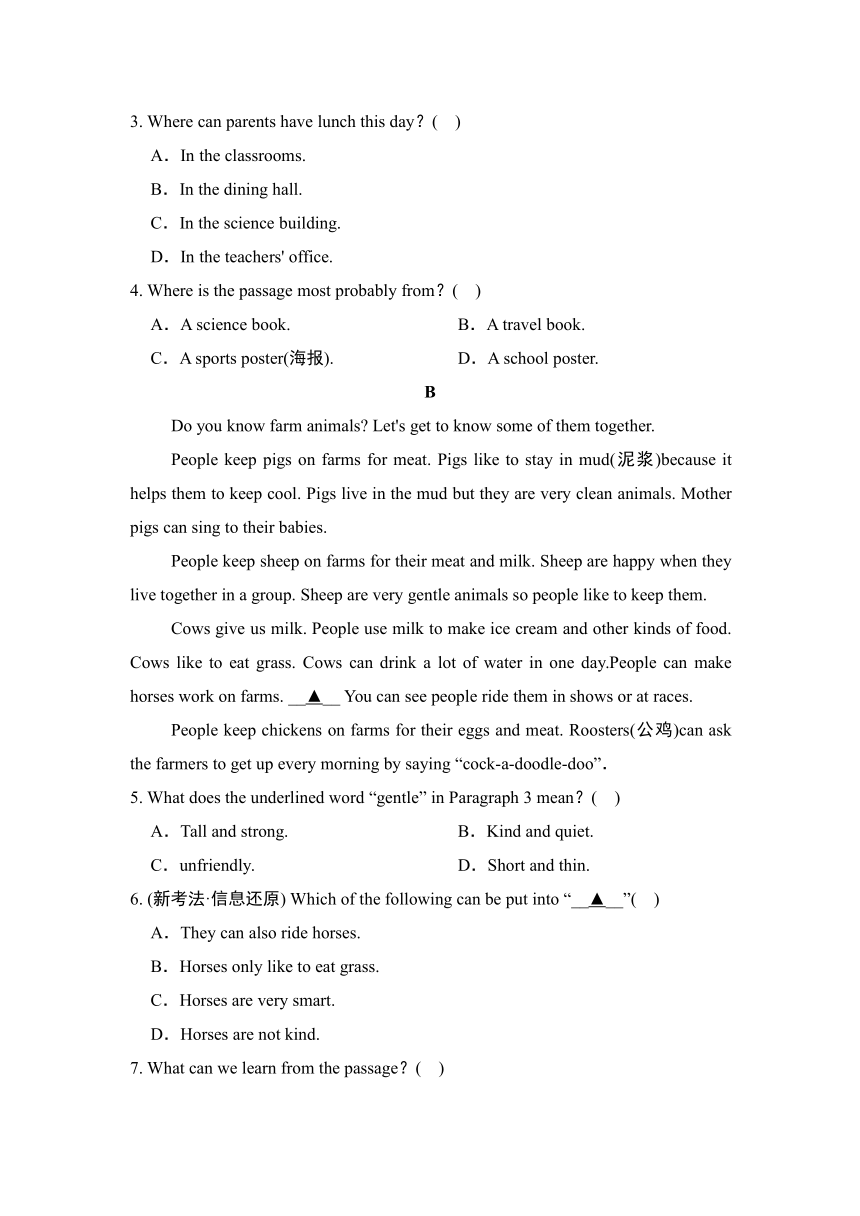 3. Where can parents have lunch this day？(　)

A．In the classrooms.

B．In the dining hall.

C．In the science building.

D．In the teachers' office.

4. Where is the passage most probably from？(　)

A．A science book.

B．A travel book.

C．A sports poster(海报).

D．A school poster.

B

Do you know farm animals? Let's get to know some of them together.

People keep pigs on farms for meat. Pigs like to stay in mud(泥浆)because it helps them to keep cool. Pigs live in the mud but they are very clean animals. Mother pigs can sing to their babies.

People keep sheep on farms for their meat and milk. Sheep are happy when they live together in a group. Sheep are very gentle animals so people like to keep them.

Cows give us milk. People use milk to make ice cream and other kinds of food. Cows like to eat grass. Cows can drink a lot of water in one day.People can make horses work on farms. __▲__ You can see people ride them in shows or at races.

People keep chickens on farms for their eggs and meat. Roosters(公鸡)can ask the farmers to get up every morning by saying “cock-a-doodle-doo”.

5. What does the underlined word “gentle” in Paragraph 3 mean？(　)

A．Tall and strong.

B．Kind and quiet.

C．unfriendly.

D．Short and thin.

6. (新考法·信息还原) Which of the following can be put into “__▲__”(　)

A．They can also ride horses.

B．Horses only like to eat grass.

C．Horses are very smart.

D．Horses are not kind.

7. What can we learn from the passage？(　)